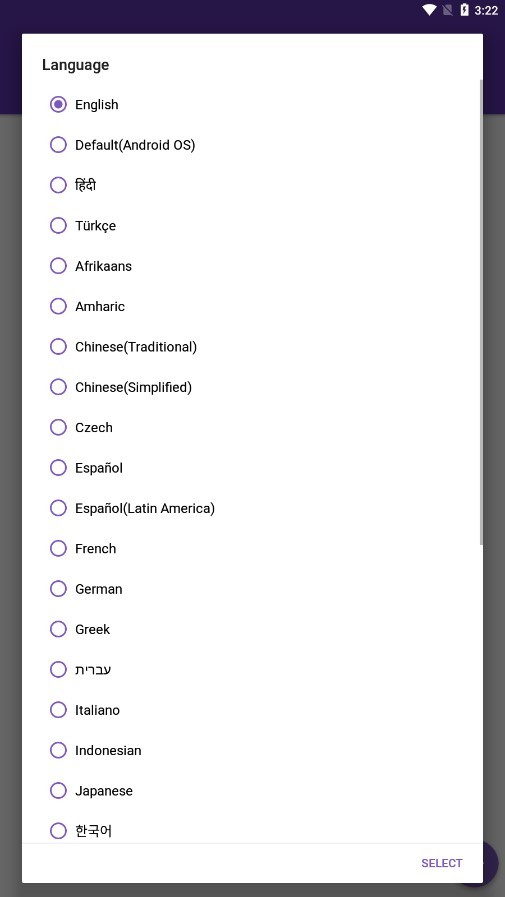 3:22

Language

English

Default(Android OS)

हिंदी

Türkçe

Afrikaans

Amharic

Chinese(Traditional)

Chinese(Simplified)

Czech

Español

Español(Latin America)

French

German

Greek

עברית

Italiano

Indonesian

Japanese

한국어

SELECT